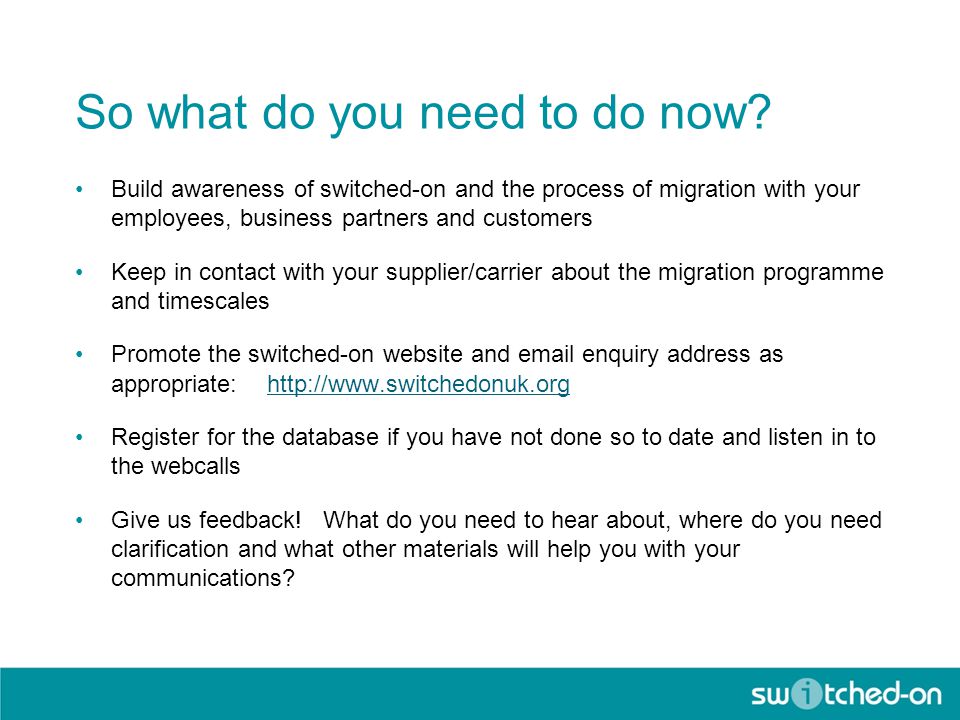 So what do you need to do now?

• Build awareness of switched-on and the process of migration with your employees, business partners and customers

• Keep in contact with your supplier/carrier about the migration programme and timescales

• Promote the switched-on website and email enquiry address as appropriate: http://www.switchedonuk.org

• Register for the database if you have not done so to date and listen in to the webcalls

• Give us feedback! What do you need to hear about, where do you need clarification and what other materials will help you with your communications?

switched-on